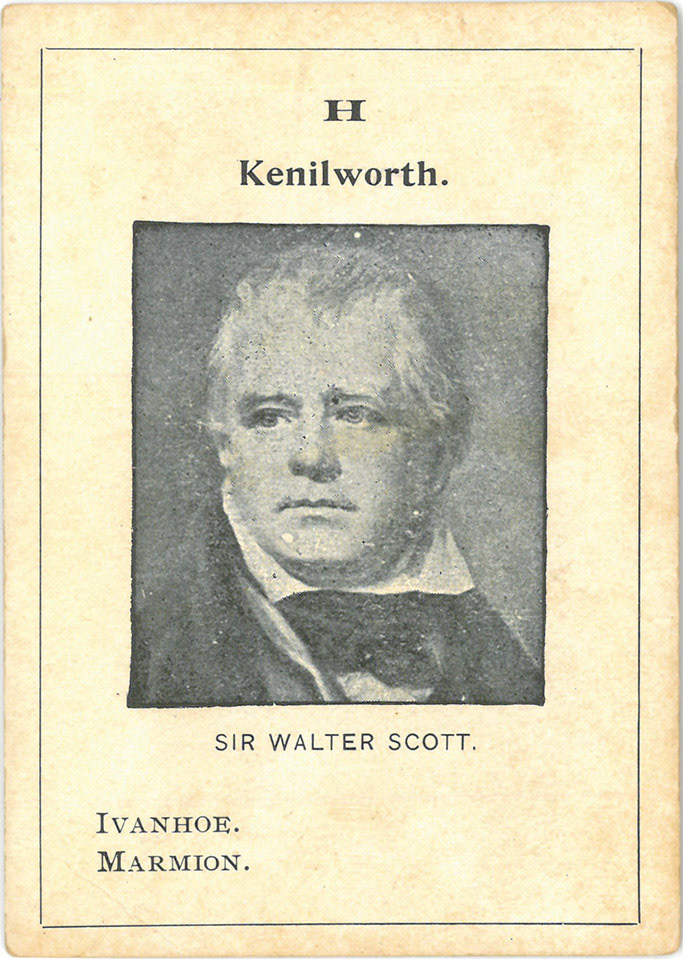 H

Kenilworth.

SIR WALTER SCOTT.

IVANHOE.
MARMION.